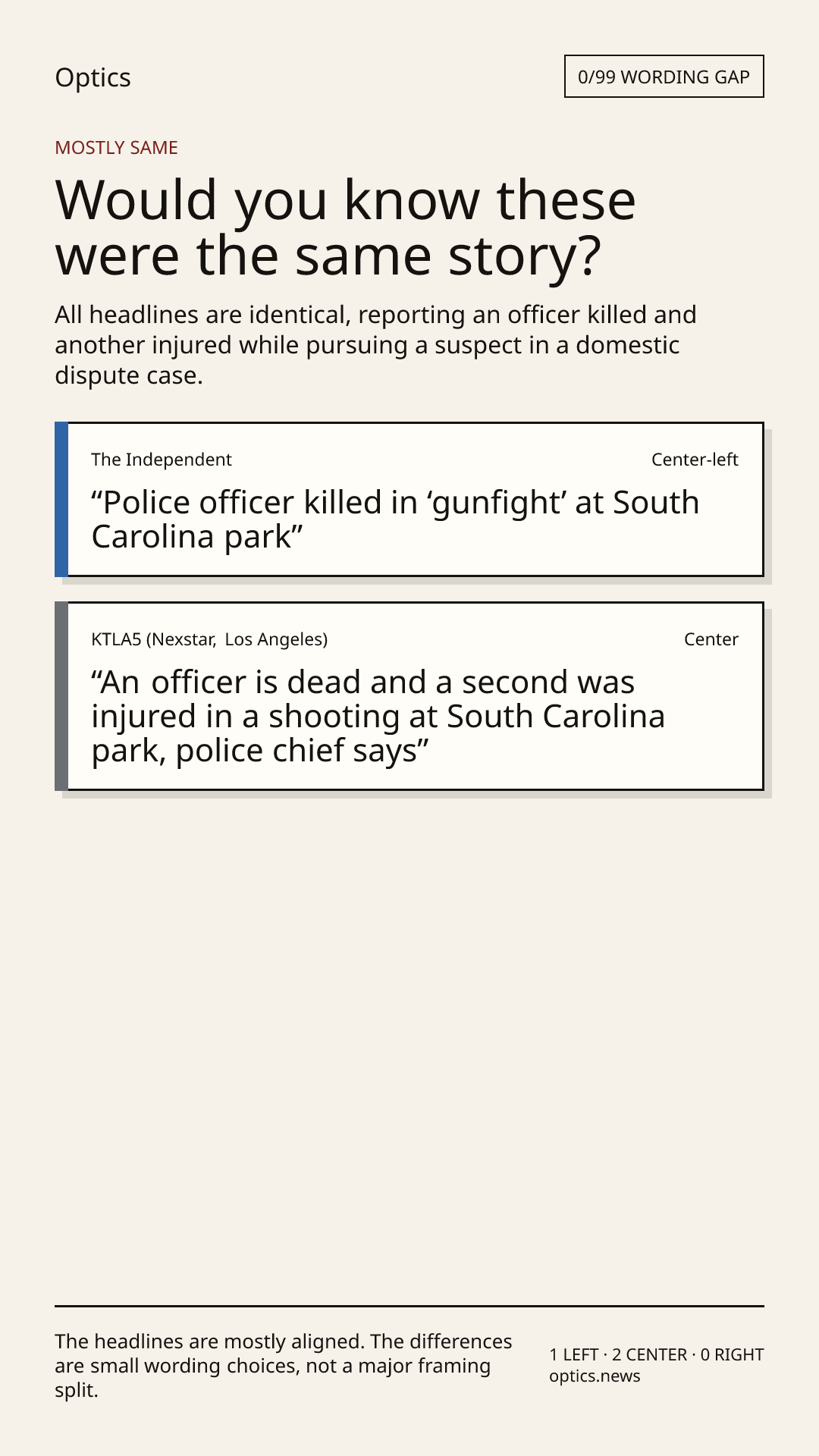 Optics

0/99 WORDING GAP

MOSTLY SAME

Would you know these were the same story?

All headlines are identical, reporting an officer killed and another injured while pursuing a suspect in a domestic dispute case.

The Independent

Center-left

"Police officer killed in 'gunfight' at South Carolina park"

KTLA5 (Nexstar, Los Angeles)

Center

"An officer is dead and a second was injured in a shooting at South Carolina park, police chief says"

The headlines are mostly aligned. The differences are small wording choices, not a major framing split.

1 LEFT · 2 CENTER · 0 RIGHT
optics.news